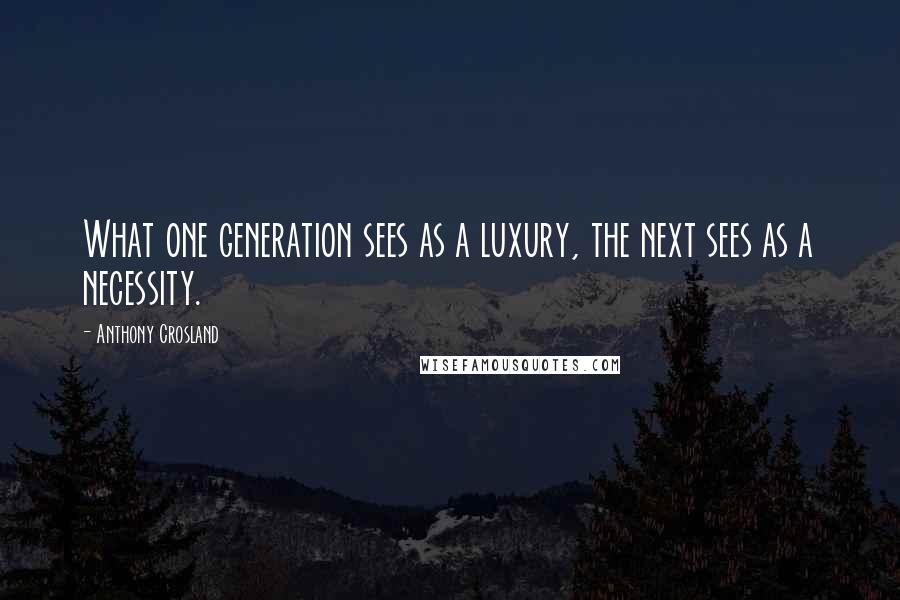 What one generation sees as a luxury, the next sees as a necessity.

- Anthony Crosland

WISEFAMOUSQUOTES.COM